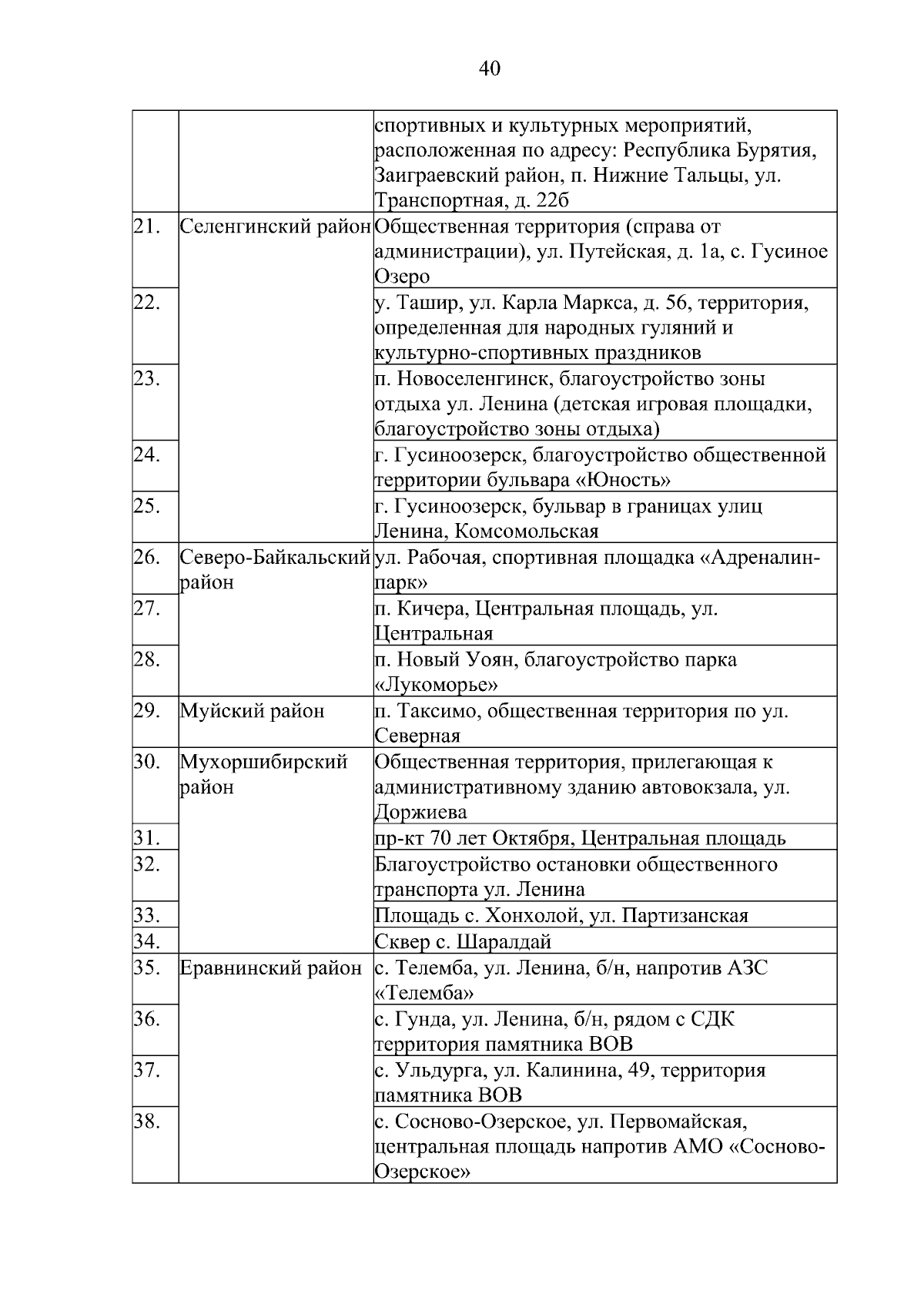 40

|  |  |  |
|---|---|---|
|  |  | спортивных и культурных мероприятий, расположенная по адресу: Республика Бурятия, Заиграевский район, п. Нижние Тальцы, ул. Транспортная, д. 22б |
| 21. | Селенгинский район | Общественная территория (справа от администрации), ул. Путейская, д. 1а, с. Гусиное Озеро |
| 22. |  | у. Ташир, ул. Карла Маркса, д. 56, территория, определенная для народных гуляний и культурно-спортивных праздников |
| 23. |  | п. Новоселенгинск, благоустройство зоны отдыха ул. Ленина (детская игровая площадки, благоустройство зоны отдыха) |
| 24. |  | г. Гусиноозерск, благоустройство общественной территории бульвара «Юность» |
| 25. |  | г. Гусиноозерск, бульвар в границах улиц Ленина, Комсомольская |
| 26. | Северо-Байкальский район | ул. Рабочая, спортивная площадка «Адреналин-парк» |
| 27. |  | п. Кичера, Центральная площадь, ул. Центральная |
| 28. |  | п. Новый Уоян, благоустройство парка «Лукоморье» |
| 29. | Муйский район | п. Таксимо, общественная территория по ул. Северная |
| 30. | Мухоршибирский район | Общественная территория, прилегающая к административному зданию автовокзала, ул. Доржиева |
| 31. |  | пр-кт 70 лет Октября, Центральная площадь |
| 32. |  | Благоустройство остановки общественного транспорта ул. Ленина |
| 33. |  | Площадь с. Хонхолой, ул. Партизанская |
| 34. |  | Сквер с. Шаралдай |
| 35. | Еравнинский район | с. Телемба, ул. Ленина, б/н, напротив АЗС «Телемба» |
| 36. |  | с. Гунда, ул. Ленина, б/н, рядом с СДК территория памятника ВОВ |
| 37. |  | с. Ульдурга, ул. Калинина, 49, территория памятника ВОВ |
| 38. |  | с. Сосново-Озерское, ул. Первомайская, центральная площадь напротив АМО «Сосново-Озерское» |